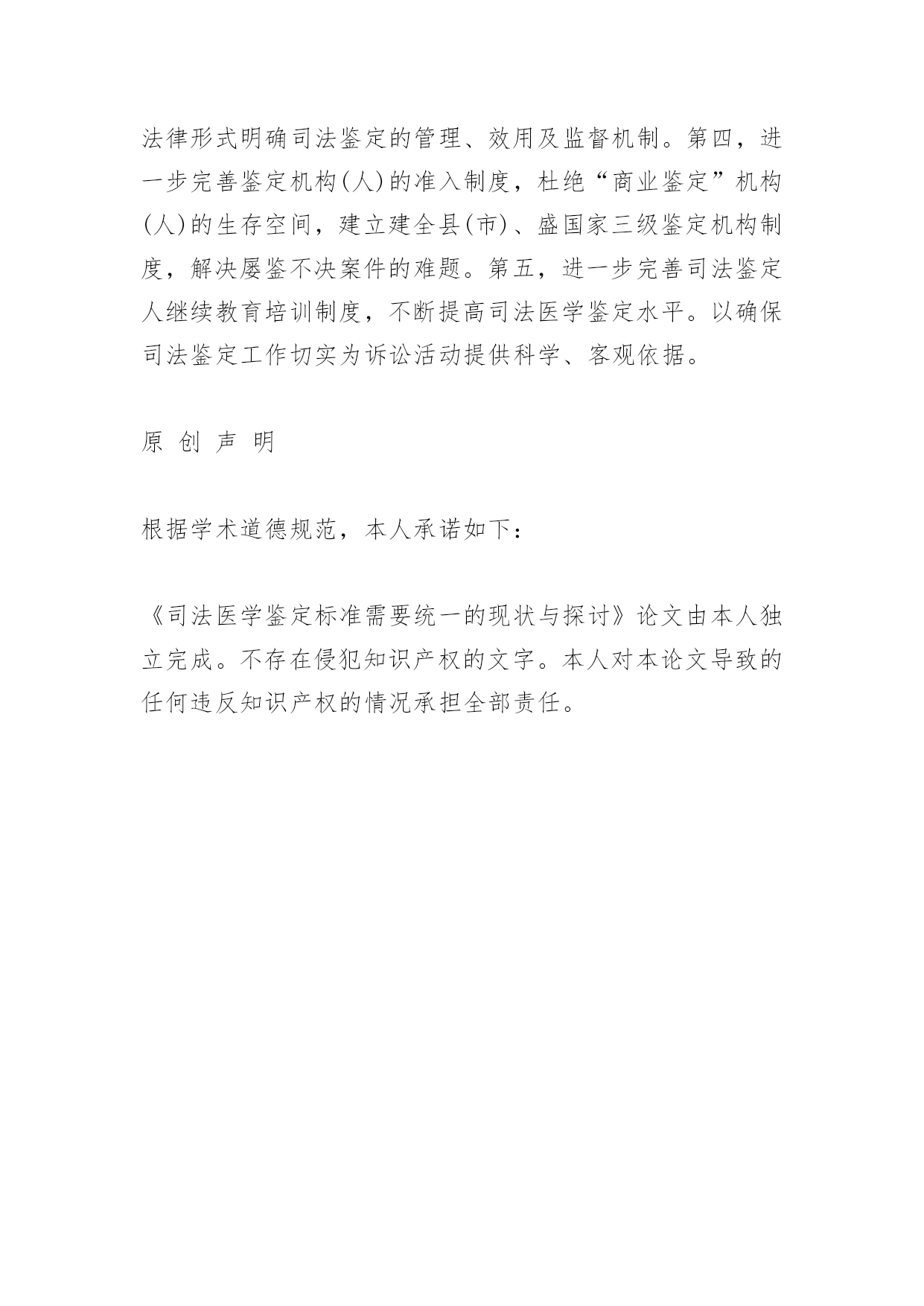 法律形式明确司法鉴定的管理、效用及监督机制。第四，进一步完善鉴定机构(人)的准入制度，杜绝“商业鉴定”机构(人)的生存空间，建立建全县(市)、盛国家三级鉴定机构制度，解决屡鉴不决案件的难题。第五，进一步完善司法鉴定人继续教育培训制度，不断提高司法医学鉴定水平。以确保司法鉴定工作切实为诉讼活动提供科学、客观依据。

原 创 声 明

根据学术道德规范，本人承诺如下：

《司法医学鉴定标准需要统一的现状与探讨》论文由本人独立完成。不存在侵犯知识产权的文字。本人对本论文导致的任何违反知识产权的情况承担全部责任。